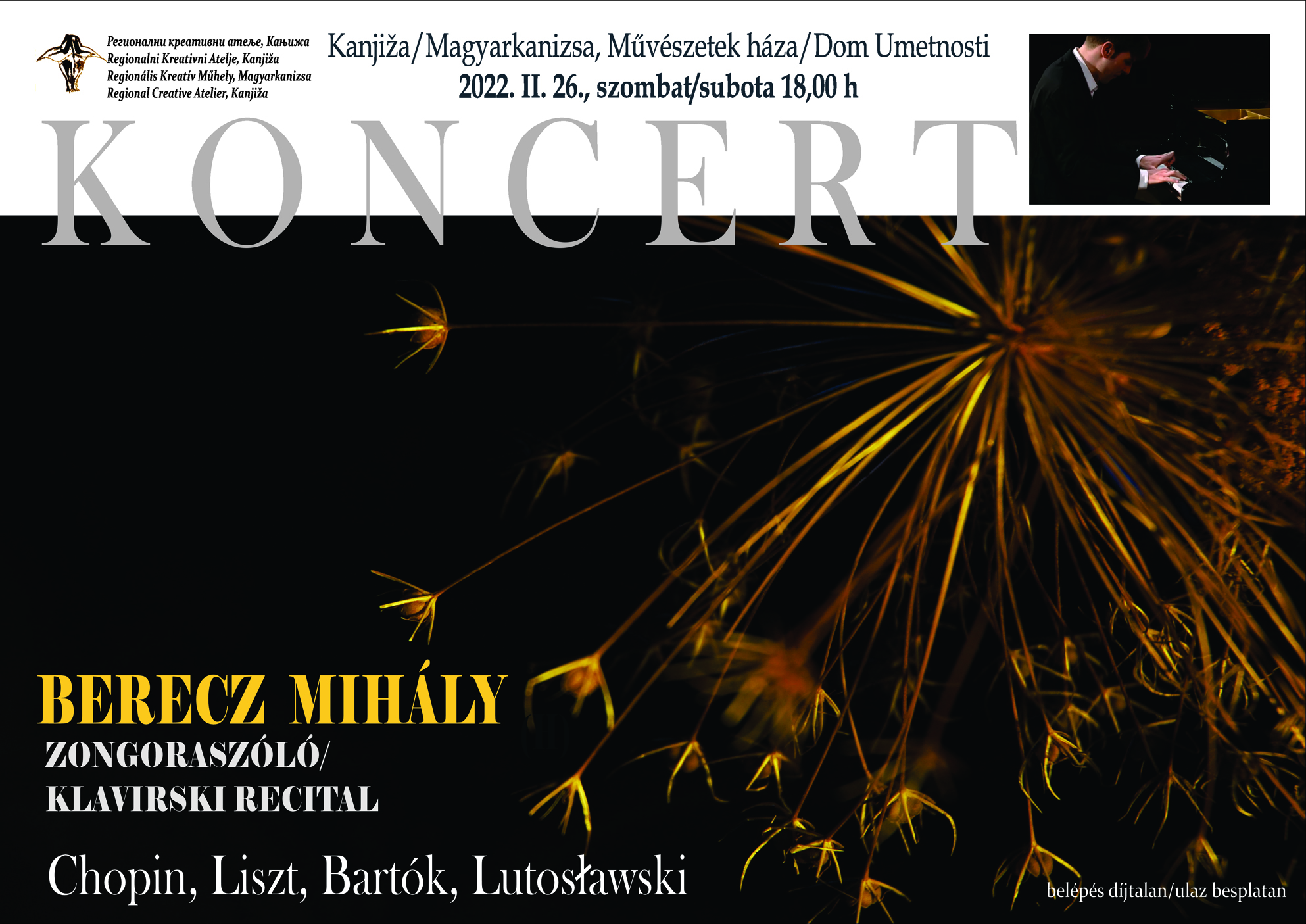 Регионални креативни атеље, Кањижа
Regionalni Kreativni Atelje, Kanjiža
Regionális Kreatív Műhely, Magyarkanizsa
Regional Creative Atelier, Kanjiža

Kanjiža/Magyarkanizsa, Művészetek háza/Dom Umetnosti
2022. II. 26., szombat/subota 18,00 h

KONCERT

BERECZ MIHÁLY
ZONGORASZÓLÓ/
KLAVIRSKI RECITAL

Chopin, Liszt, Bartók, Lutosławski

belépés díjtalan/ulaz besplatan